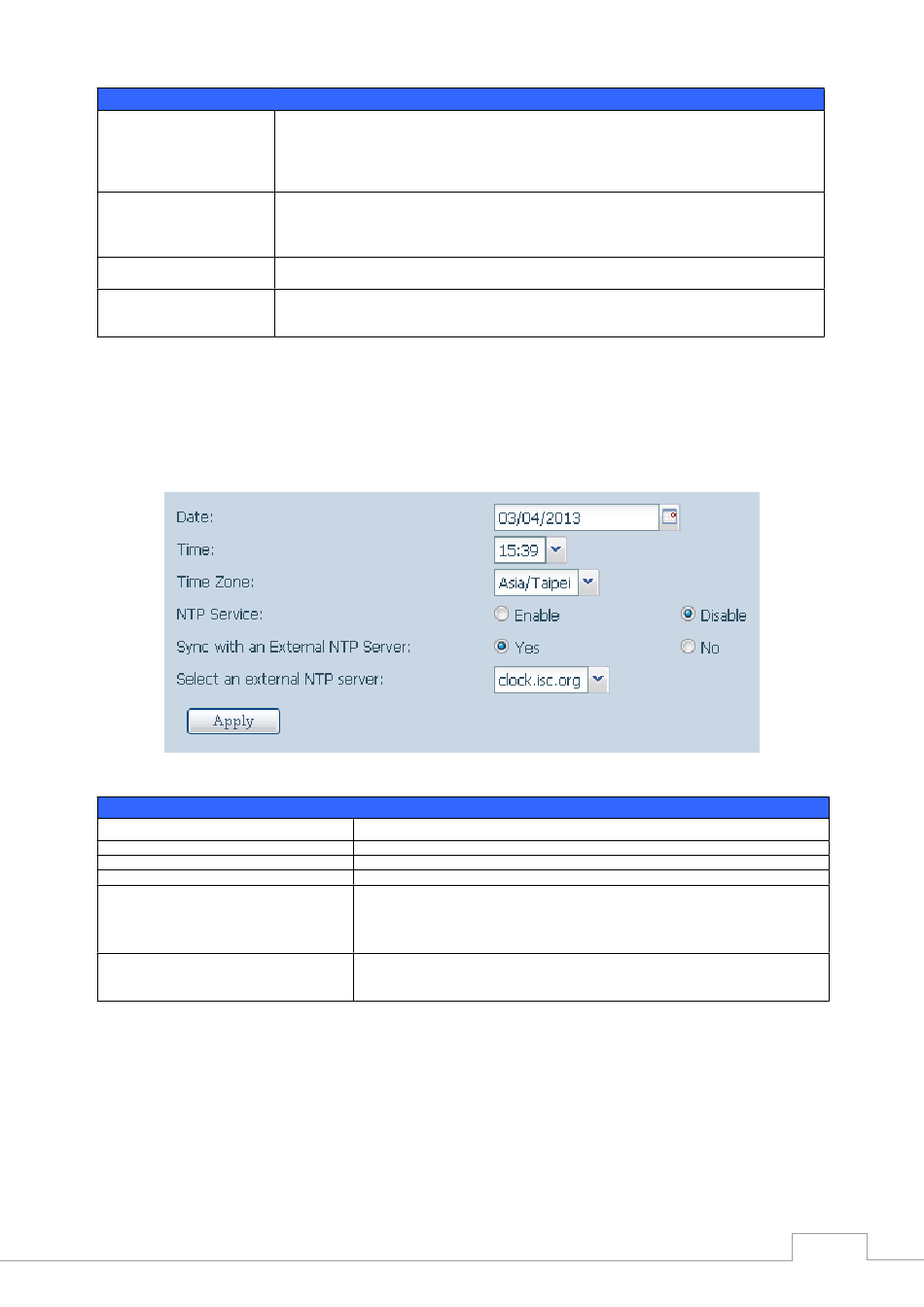 Date:
03/04/2013
Time:
15:39
Time Zone:
Asia/Taipei
NTP Service:
Enable
Disable
Sync with an External NTP Server:
Yes
No
Select an external NTP server:
clock.isc.org
Apply